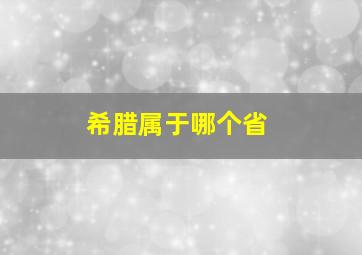 希腊属于哪个省